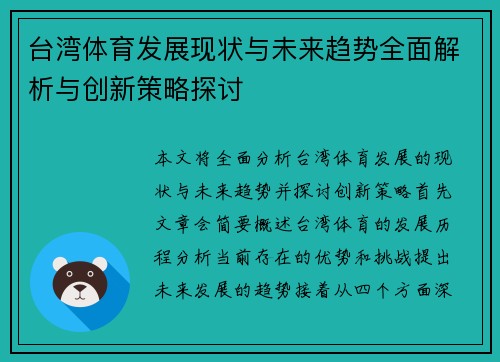 台湾体育发展现状与未来趋势全面解析与创新策略探讨

本文将全面分析台湾体育发展的现状与未来趋势并探讨创新策略首先文章会简要概述台湾体育的发展历程分析当前存在的优势和挑战提出未来发展的趋势接着从四个方面深